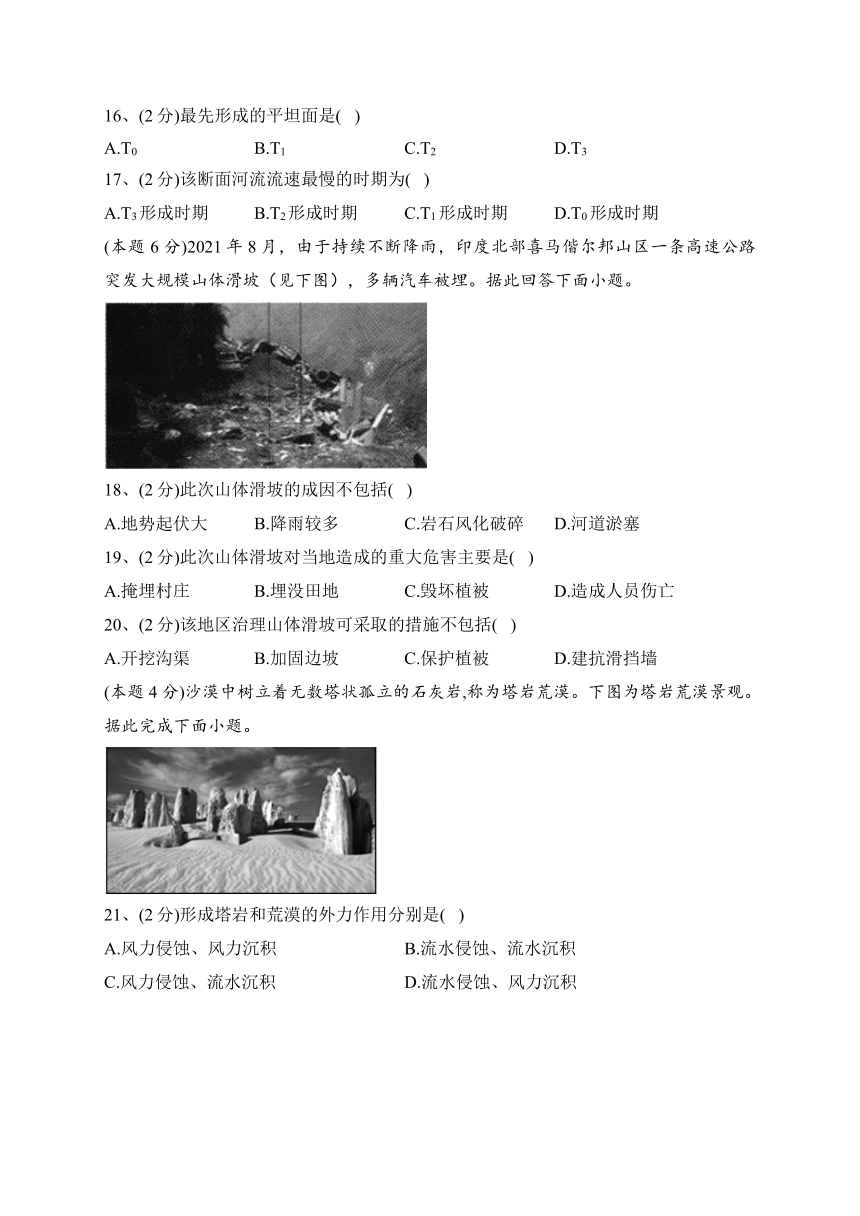 16、(2 分)最先形成的平坦面是( )

A.$T_0$　B.$T_1$　C.$T_2$　D.$T_3$

17、(2 分)该断面河流流速最慢的时期为( )

A.$T_3$形成时期　B.$T_2$形成时期　C.$T_1$形成时期　D.$T_0$形成时期

(本题 6 分)2021 年 8 月，由于持续不断降雨，印度北部喜马偕尔邦山区一条高速公路突发大规模山体滑坡（见下图），多辆汽车被埋。据此回答下面小题。

18、(2 分)此次山体滑坡的成因不包括( )

A.地势起伏大　B.降雨较多　C.岩石风化破碎　D.河道淤塞

19、(2 分)此次山体滑坡对当地造成的重大危害主要是( )

A.掩埋村庄　B.埋没田地　C.毁坏植被　D.造成人员伤亡

20、(2 分)该地区治理山体滑坡可采取的措施不包括( )

A.开挖沟渠　B.加固边坡　C.保护植被　D.建抗滑挡墙

(本题 4 分)沙漠中树立着无数塔状孤立的石灰岩,称为塔岩荒漠。下图为塔岩荒漠景观。据此完成下面小题。

21、(2 分)形成塔岩和荒漠的外力作用分别是( )

A.风力侵蚀、风力沉积　B.流水侵蚀、流水沉积

C.风力侵蚀、流水沉积　D.流水侵蚀、风力沉积